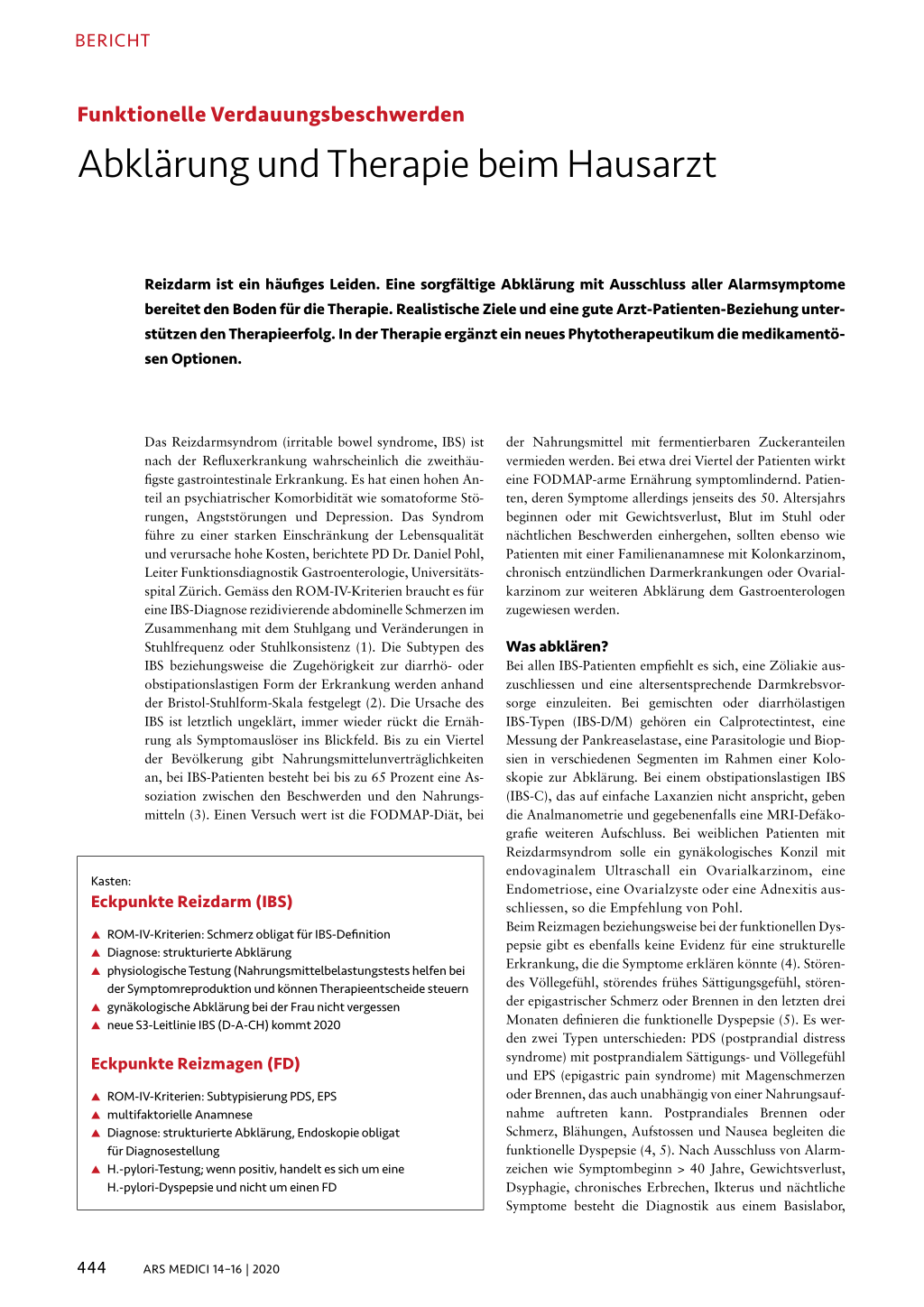 BERICHT

Funktionelle Verdauungsbeschwerden

Abklärung und Therapie beim Hausarzt

Reizdarm ist ein häufiges Leiden. Eine sorgfältige Abklärung mit Ausschluss aller Alarmsymptome bereitet den Boden für die Therapie. Realistische Ziele und eine gute Arzt-Patienten-Beziehung unterstützen den Therapieerfolg. In der Therapie ergänzt ein neues Phytotherapeutikum die medikamentösen Optionen.

Das Reizdarmsyndrom (irritable bowel syndrome, IBS) ist nach der Refluxerkrankung wahrscheinlich die zweithäufigste gastrointestinale Erkrankung. Es hat einen hohen Anteil an psychiatrischer Komorbidität wie somatoforme Störungen, Angststörungen und Depression. Das Syndrom führe zu einer starken Einschränkung der Lebensqualität und verursache hohe Kosten, berichtete PD Dr. Daniel Pohl, Leiter Funktionsdiagnostik Gastroenterologie, Universitätsspital Zürich. Gemäss den ROM-IV-Kriterien braucht es für eine IBS-Diagnose rezidivierende abdominelle Schmerzen im Zusammenhang mit dem Stuhlgang und Veränderungen in Stuhlfrequenz oder Stuhlkonsistenz (1). Die Subtypen des IBS beziehungsweise die Zugehörigkeit zur diarrhö- oder obstipationslastigen Form der Erkrankung werden anhand der Bristol-Stuhlform-Skala festgelegt (2). Die Ursache des IBS ist letztlich ungeklärt, immer wieder rückt die Ernährung als Symptomauslöser ins Blickfeld. Bis zu ein Viertel der Bevölkerung gibt Nahrungsmittelunverträglichkeiten an, bei IBS-Patienten besteht bei bis zu 65 Prozent eine Assoziation zwischen den Beschwerden und den Nahrungsmitteln (3). Einen Versuch wert ist die FODMAP-Diät, bei

Kasten:
Eckpunkte Reizdarm (IBS)

▲ ROM-IV-Kriterien: Schmerz obligat für IBS-Definition
▲ Diagnose: strukturierte Abklärung
▲ physiologische Testung (Nahrungsmittelbelastungstests helfen bei der Symptomreproduktion und können Therapieentscheide steuern
▲ gynäkologische Abklärung bei der Frau nicht vergessen
▲ neue S3-Leitlinie IBS (D-A-CH) kommt 2020

Eckpunkte Reizmagen (FD)

▲ ROM-IV-Kriterien: Subtypisierung PDS, EPS
▲ multifaktorielle Anamnese
▲ Diagnose: strukturierte Abklärung, Endoskopie obligat für Diagnosestellung
▲ H.-pylori-Testung; wenn positiv, handelt es sich um eine H.-pylori-Dyspepsie und nicht um einen FD

der Nahrungsmittel mit fermentierbaren Zuckeranteilen vermieden werden. Bei etwa drei Viertel der Patienten wirkt eine FODMAP-arme Ernährung symptomlindernd. Patienten, deren Symptome allerdings jenseits des 50. Altersjahrs beginnen oder mit Gewichtsverlust, Blut im Stuhl oder nächtlichen Beschwerden einhergehen, sollten ebenso wie Patienten mit einer Familienanamnese mit Kolonkarzinom, chronisch entzündlichen Darmerkrankungen oder Ovarialkarzinom zur weiteren Abklärung dem Gastroenterologen zugewiesen werden.

Was abklären?
Bei allen IBS-Patienten empfiehlt es sich, eine Zöliakie auszuschliessen und eine altersentsprechende Darmkrebsvorsorge einzuleiten. Bei gemischten oder diarrhölastigen IBS-Typen (IBS-D/M) gehören ein Calprotectintest, eine Messung der Pankreaselastase, eine Parasitologie und Biopsien in verschiedenen Segmenten im Rahmen einer Koloskopie zur Abklärung. Bei einem obstipationslastigen IBS (IBS-C), das auf einfache Laxanzien nicht anspricht, geben die Analmanometrie und gegebenenfalls eine MRI-Defäkografie weiteren Aufschluss. Bei weiblichen Patienten mit Reizdarmsyndrom solle ein gynäkologisches Konzil mit endovaginalem Ultraschall ein Ovarialkarzinom, eine Endometriose, eine Ovarialzyste oder eine Adnexitis ausschliessen, so die Empfehlung von Pohl.
Beim Reizmagen beziehungsweise bei der funktionellen Dyspepsie gibt es ebenfalls keine Evidenz für eine strukturelle Erkrankung, die die Symptome erklären könnte (4). Störendes Völlegefühl, störendes frühes Sättigungsgefühl, störender epigastrischer Schmerz oder Brennen in den letzten drei Monaten definieren die funktionelle Dyspepsie (5). Es werden zwei Typen unterschieden: PDS (postprandial distress syndrome) mit postprandialem Sättigungs- und Völlegefühl und EPS (epigastric pain syndrome) mit Magenschmerzen oder Brennen, das auch unabhängig von einer Nahrungsaufnahme auftreten kann. Postprandiales Brennen oder Schmerz, Blähungen, Aufstossen und Nausea begleiten die funktionelle Dyspepsie (4, 5). Nach Ausschluss von Alarmzeichen wie Symptombeginn > 40 Jahre, Gewichtsverlust, Dysphagie, chronisches Erbrechen, Ikterus und nächtliche Symptome besteht die Diagnostik aus einem Basislabor,

444 ARS MEDICI 14–16 | 2020